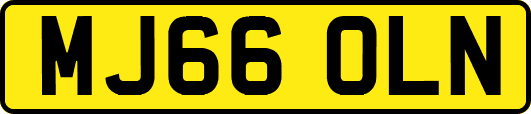 MJ66 OLN